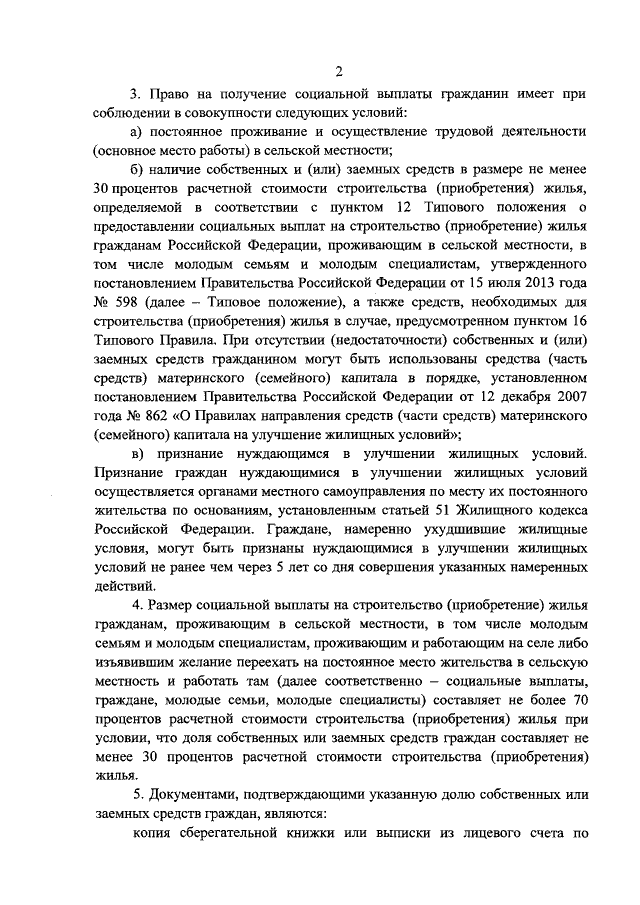 2

3. Право на получение социальной выплаты гражданин имеет при соблюдении в совокупности следующих условий:

а) постоянное проживание и осуществление трудовой деятельности (основное место работы) в сельской местности;

б) наличие собственных и (или) заемных средств в размере не менее 30 процентов расчетной стоимости строительства (приобретения) жилья, определяемой в соответствии с пунктом 12 Типового положения о предоставлении социальных выплат на строительство (приобретение) жилья гражданам Российской Федерации, проживающим в сельской местности, в том числе молодым семьям и молодым специалистам, утвержденного постановлением Правительства Российской Федерации от 15 июля 2013 года № 598 (далее – Типовое положение), а также средств, необходимых для строительства (приобретения) жилья в случае, предусмотренном пунктом 16 Типового Правила. При отсутствии (недостаточности) собственных и (или) заемных средств гражданином могут быть использованы средства (часть средств) материнского (семейного) капитала в порядке, установленном постановлением Правительства Российской Федерации от 12 декабря 2007 года № 862 «О Правилах направления средств (части средств) материнского (семейного) капитала на улучшение жилищных условий»;

в) признание нуждающимся в улучшении жилищных условий. Признание граждан нуждающимися в улучшении жилищных условий осуществляется органами местного самоуправления по месту их постоянного жительства по основаниям, установленным статьей 51 Жилищного кодекса Российской Федерации. Граждане, намеренно ухудшившие жилищные условия, могут быть признаны нуждающимися в улучшении жилищных условий не ранее чем через 5 лет со дня совершения указанных намеренных действий.

4. Размер социальной выплаты на строительство (приобретение) жилья гражданам, проживающим в сельской местности, в том числе молодым семьям и молодым специалистам, проживающим и работающим на селе либо изъявившим желание переехать на постоянное место жительства в сельскую местность и работать там (далее соответственно – социальные выплаты, граждане, молодые семьи, молодые специалисты) составляет не более 70 процентов расчетной стоимости строительства (приобретения) жилья при условии, что доля собственных или заемных средств граждан составляет не менее 30 процентов расчетной стоимости строительства (приобретения) жилья.

5. Документами, подтверждающими указанную долю собственных или заемных средств граждан, являются:

копия сберегательной книжки или выписки из лицевого счета по